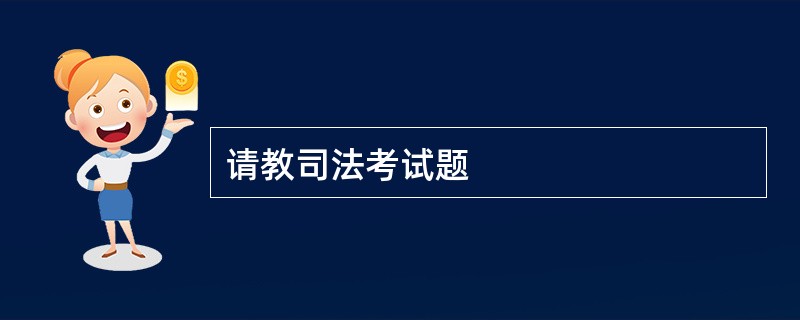 $
请教司法考试题